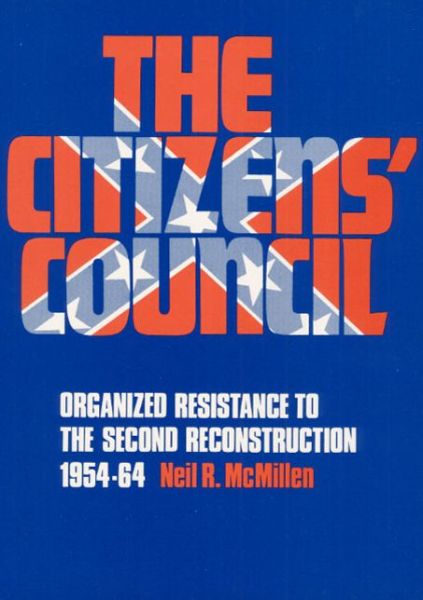 THE CITIZENS' COUNCIL

ORGANIZED RESISTANCE TO THE SECOND RECONSTRUCTION 1954-64 Neil R. McMillen